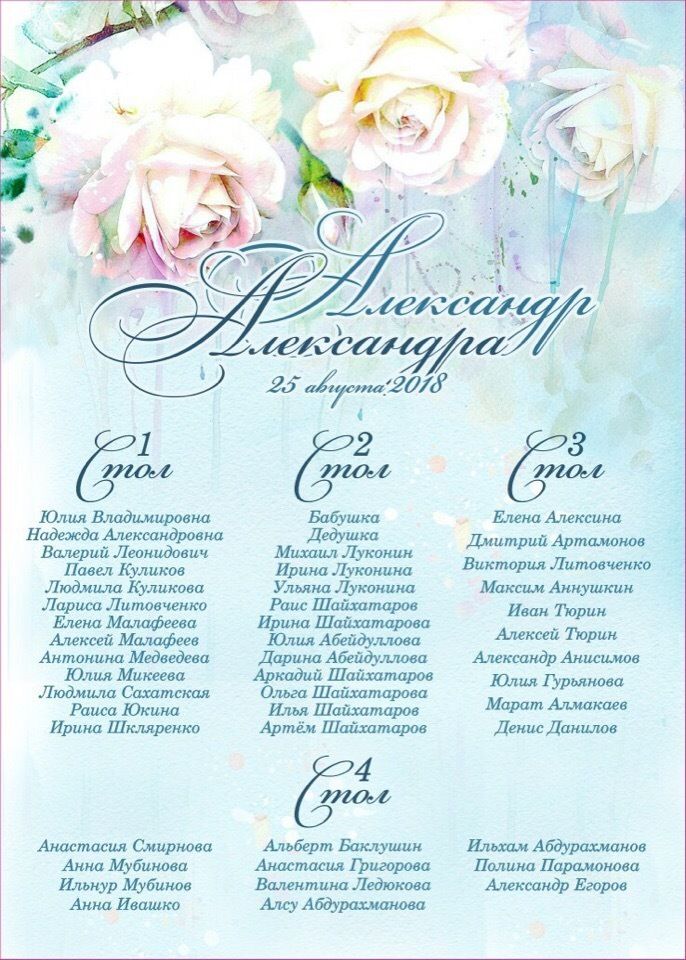 Александр
Александра
25 августа 2018

1
Стол

Юлия Владимировна
Надежда Александровна
Валерий Леонидович
Павел Куликов
Людмила Куликова
Лариса Литовченко
Елена Малафеева
Алексей Малафеев
Антонина Медведева
Юлия Микеева
Людмила Сахатская
Раиса Юкина
Ирина Шкляренко

2
Стол

Бабушка
Дедушка
Михаил Луконин
Ирина Луконина
Ульяна Луконина
Раис Шайхатаров
Ирина Шайхатарова
Юлия Абейдуллова
Дарина Абейдуллова
Аркадий Шайхатаров
Ольга Шайхатарова
Илья Шайхатаров
Артём Шайхатаров

3
Стол

Елена Алексина
Дмитрий Артамонов
Виктория Литовченко
Максим Аннушкин
Иван Тюрин
Алексей Тюрин
Александр Анисимов
Юлия Гурьянова
Марат Алмакаев
Денис Данилов

4
Стол

Анастасия Смирнова
Анна Мубинова
Ильнур Мубинов
Анна Ивашко

Альберт Баклушин
Анастасия Григорова
Валентина Ледюкова
Алсу Абдурахманова

Ильхам Абдурахманов
Полина Парамонова
Александр Егоров